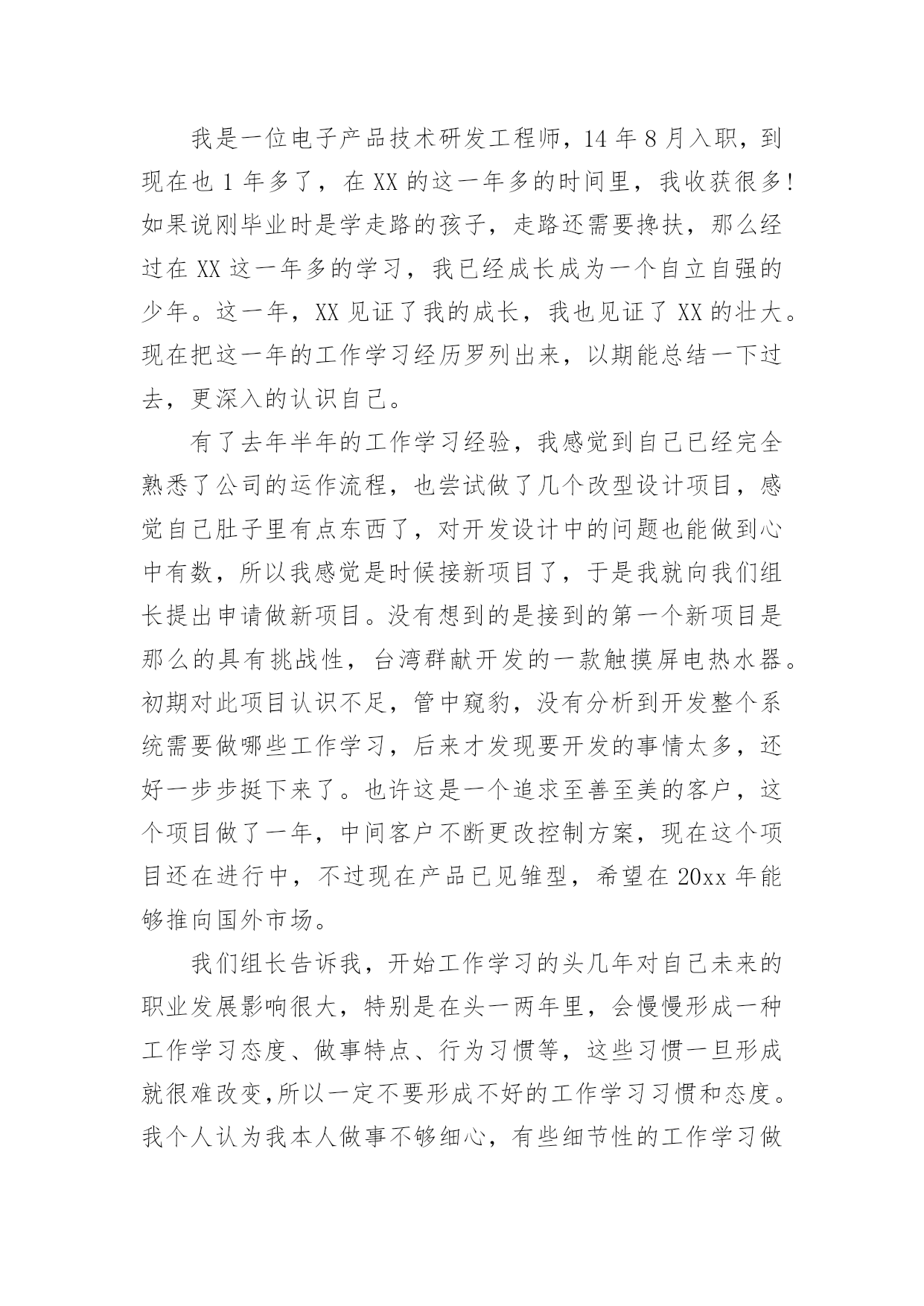 我是一位电子产品技术研发工程师，14 年 8 月入职，到现在也 1 年多了，在 XX 的这一年多的时间里，我收获很多!如果说刚毕业时是学走路的孩子，走路还需要搀扶，那么经过在 XX 这一年多的学习，我已经成长成为一个自立自强的少年。这一年，XX 见证了我的成长，我也见证了 XX 的壮大。现在把这一年的工作学习经历罗列出来，以期能总结一下过去，更深入的认识自己。

有了去年半年的工作学习经验，我感觉到自己已经完全熟悉了公司的运作流程，也尝试做了几个改型设计项目，感觉自己肚子里有点东西了，对开发设计中的问题也能做到心中有数，所以我感觉是时候接新项目了，于是我就向我们组长提出申请做新项目。没有想到的是接到的第一个新项目是那么的具有挑战性，台湾群献开发的一款触摸屏电热水器。初期对此项目认识不足，管中窥豹，没有分析到开发整个系统需要做哪些工作学习，后来才发现要开发的事情太多，还好一步步挺下来了。也许这是一个追求至善至美的客户，这个项目做了一年，中间客户不断更改控制方案，现在这个项目还在进行中，不过现在产品已见雏型，希望在 20xx 年能够推向国外市场。

我们组长告诉我，开始工作学习的头几年对自己未来的职业发展影响很大，特别是在头一两年里，会慢慢形成一种工作学习态度、做事特点、行为习惯等，这些习惯一旦形成就很难改变,所以一定不要形成不好的工作学习习惯和态度。我个人认为我本人做事不够细心，有些细节性的工作学习做